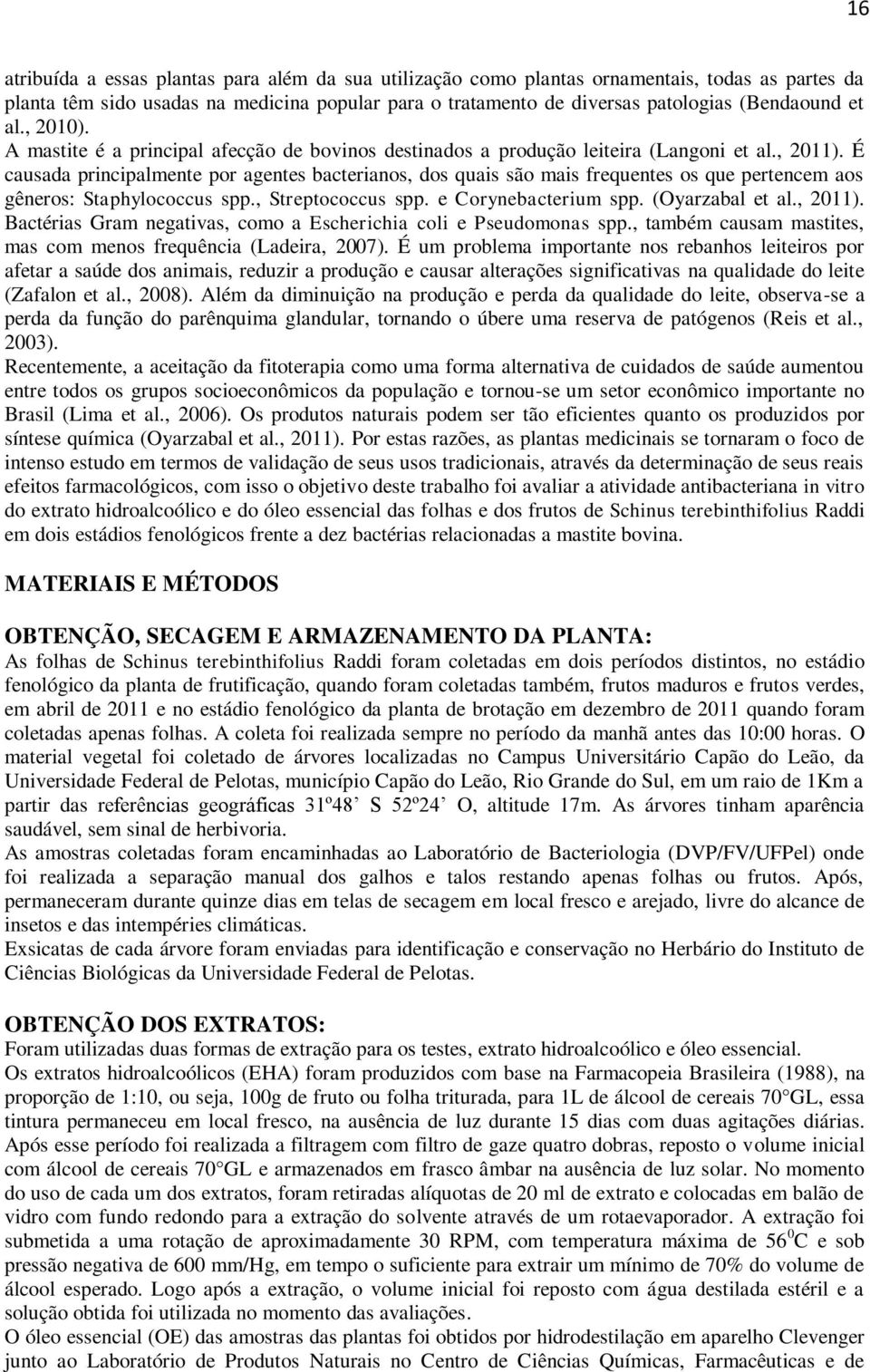 16

atribuída a essas plantas para além da sua utilização como plantas ornamentais, todas as partes da planta têm sido usadas na medicina popular para o tratamento de diversas patologias (Bendaound et al., 2010).
A mastite é a principal afecção de bovinos destinados a produção leiteira (Langoni et al., 2011). É causada principalmente por agentes bacterianos, dos quais são mais frequentes os que pertencem aos gêneros: Staphylococcus spp., Streptococcus spp. e Corynebacterium spp. (Oyarzabal et al., 2011). Bactérias Gram negativas, como a Escherichia coli e Pseudomonas spp., também causam mastites, mas com menos frequência (Ladeira, 2007). É um problema importante nos rebanhos leiteiros por afetar a saúde dos animais, reduzir a produção e causar alterações significativas na qualidade do leite (Zafalon et al., 2008). Além da diminuição na produção e perda da qualidade do leite, observa-se a perda da função do parênquima glandular, tornando o úbere uma reserva de patógenos (Reis et al., 2003).
Recentemente, a aceitação da fitoterapia como uma forma alternativa de cuidados de saúde aumentou entre todos os grupos socioeconômicos da população e tornou-se um setor econômico importante no Brasil (Lima et al., 2006). Os produtos naturais podem ser tão eficientes quanto os produzidos por síntese química (Oyarzabal et al., 2011). Por estas razões, as plantas medicinais se tornaram o foco de intenso estudo em termos de validação de seus usos tradicionais, através da determinação de seus reais efeitos farmacológicos, com isso o objetivo deste trabalho foi avaliar a atividade antibacteriana in vitro do extrato hidroalcoólico e do óleo essencial das folhas e dos frutos de Schinus terebinthifolius Raddi em dois estádios fenológicos frente a dez bactérias relacionadas a mastite bovina.

MATERIAIS E MÉTODOS

OBTENÇÃO, SECAGEM E ARMAZENAMENTO DA PLANTA:
As folhas de Schinus terebinthifolius Raddi foram coletadas em dois períodos distintos, no estádio fenológico da planta de frutificação, quando foram coletadas também, frutos maduros e frutos verdes, em abril de 2011 e no estádio fenológico da planta de brotação em dezembro de 2011 quando foram coletadas apenas folhas. A coleta foi realizada sempre no período da manhã antes das 10:00 horas. O material vegetal foi coletado de árvores localizadas no Campus Universitário Capão do Leão, da Universidade Federal de Pelotas, município Capão do Leão, Rio Grande do Sul, em um raio de 1Km a partir das referências geográficas 31º48’ S 52º24’ O, altitude 17m. As árvores tinham aparência saudável, sem sinal de herbivoria.
As amostras coletadas foram encaminhadas ao Laboratório de Bacteriologia (DVP/FV/UFPel) onde foi realizada a separação manual dos galhos e talos restando apenas folhas ou frutos. Após, permaneceram durante quinze dias em telas de secagem em local fresco e arejado, livre do alcance de insetos e das intempéries climáticas.
Exsicatas de cada árvore foram enviadas para identificação e conservação no Herbário do Instituto de Ciências Biológicas da Universidade Federal de Pelotas.

OBTENÇÃO DOS EXTRATOS:
Foram utilizadas duas formas de extração para os testes, extrato hidroalcoólico e óleo essencial.
Os extratos hidroalcoólicos (EHA) foram produzidos com base na Farmacopeia Brasileira (1988), na proporção de 1:10, ou seja, 100g de fruto ou folha triturada, para 1L de álcool de cereais 70°GL, essa tintura permaneceu em local fresco, na ausência de luz durante 15 dias com duas agitações diárias. Após esse período foi realizada a filtragem com filtro de gaze quatro dobras, reposto o volume inicial com álcool de cereais 70°GL e armazenados em frasco âmbar na ausência de luz solar. No momento do uso de cada um dos extratos, foram retiradas alíquotas de 20 ml de extrato e colocadas em balão de vidro com fundo redondo para a extração do solvente através de um rotaevaporador. A extração foi submetida a uma rotação de aproximadamente 30 RPM, com temperatura máxima de $56^0$C e sob pressão negativa de 600 mm/Hg, em tempo o suficiente para extrair um mínimo de 70% do volume de álcool esperado. Logo após a extração, o volume inicial foi reposto com água destilada estéril e a solução obtida foi utilizada no momento das avaliações.
O óleo essencial (OE) das amostras das plantas foi obtidos por hidrodestilação em aparelho Clevenger junto ao Laboratório de Produtos Naturais no Centro de Ciências Químicas, Farmacêuticas e de